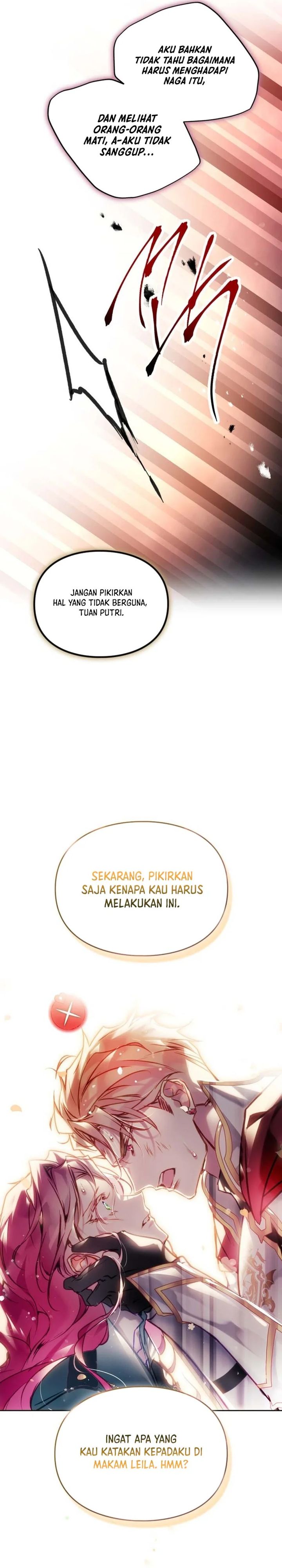 AKU BAHKAN TIDAK TAHU BAGAIMANA HARUS MENGHADAPI NAGA ITU,

DAN MELIHAT ORANG-ORANG MATI, A-AKU TIDAK SANGGUP...

JANGAN PIKIRKAN HAL YANG TIDAK BERGUNA, TUAN PUTRI.

SEKARANG, PIKIRKAN SAJA KENAPA KAU HARUS MELAKUKAN INI.

INGAT APA YANG KAU KATAKAN KEPADAKU DI MAKAM LEILA. HMM?